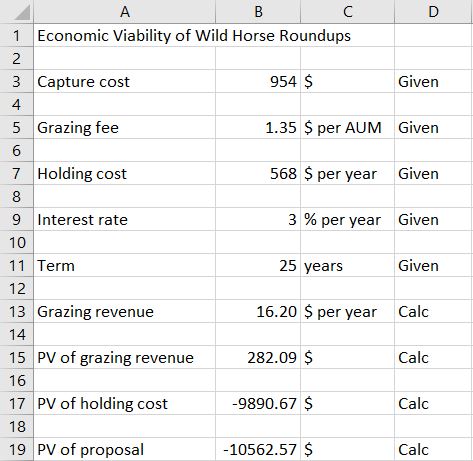 |  | A | B | C | D |
|---|---|---|---|---|
| 1 | Economic Viability of Wild Horse Roundups |  |  |  |
| 2 |  |  |  |  |
| 3 | Capture cost | 954 | \$ | Given |
| 4 |  |  |  |  |
| 5 | Grazing fee | 1.35 | \$ per AUM | Given |
| 6 |  |  |  |  |
| 7 | Holding cost | 568 | \$ per year | Given |
| 8 |  |  |  |  |
| 9 | Interest rate | 3 | % per year | Given |
| 10 |  |  |  |  |
| 11 | Term | 25 | years | Given |
| 12 |  |  |  |  |
| 13 | Grazing revenue | 16.20 | \$ per year | Calc |
| 14 |  |  |  |  |
| 15 | PV of grazing revenue | 282.09 | \$ | Calc |
| 16 |  |  |  |  |
| 17 | PV of holding cost | -9890.67 | \$ | Calc |
| 18 |  |  |  |  |
| 19 | PV of proposal | -10562.57 | \$ | Calc |